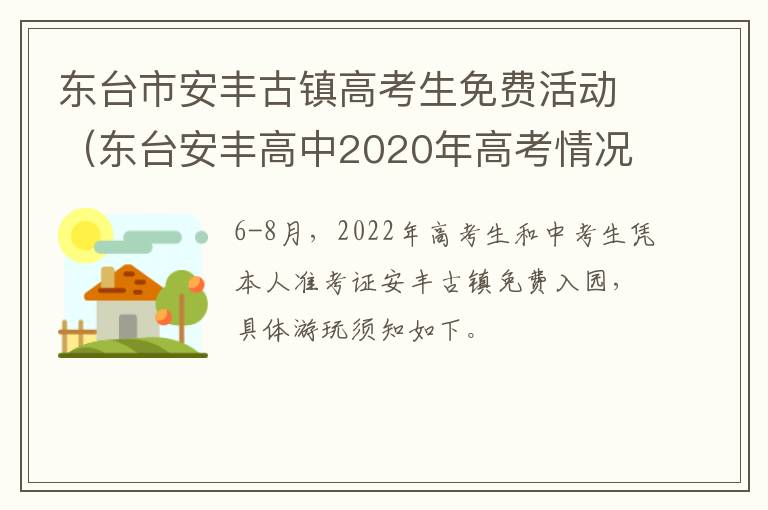 东台市安丰古镇高考生免费活动（东台安丰高中2020年高考情况

6-8月，2022年高考生和中考生凭本人准考证安丰古镇免费入园，具体游玩须知如下。